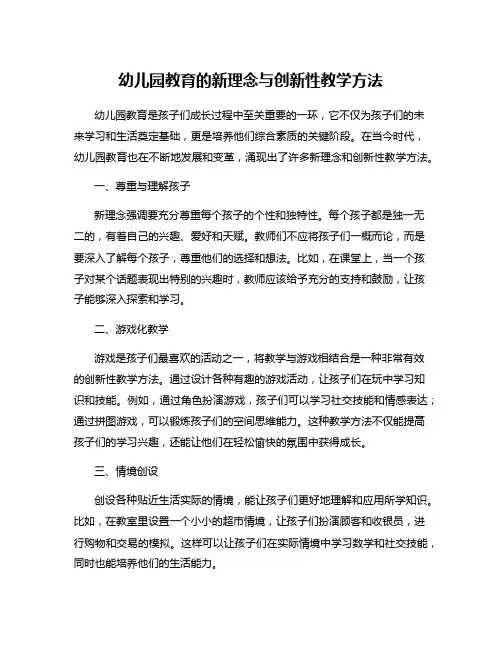 幼儿园教育的新理念与创新性教学方法

幼儿园教育是孩子们成长过程中至关重要的一环，它不仅为孩子们的未来学习和生活奠定基础，更是培养他们综合素质的关键阶段。在当今时代，幼儿园教育也在不断地发展和变革，涌现出了许多新理念和创新性教学方法。

一、尊重与理解孩子

新理念强调要充分尊重每个孩子的个性和独特性。每个孩子都是独一无二的，有着自己的兴趣、爱好和天赋。教师们不应将孩子们一概而论，而是要深入了解每个孩子，尊重他们的选择和想法。比如，在课堂上，当一个孩子对某个话题表现出特别的兴趣时，教师应该给予充分的支持和鼓励，让孩子能够深入探索和学习。

二、游戏化教学

游戏是孩子们最喜欢的活动之一，将教学与游戏相结合是一种非常有效的创新性教学方法。通过设计各种有趣的游戏活动，让孩子们在玩中学习知识和技能。例如，通过角色扮演游戏，孩子们可以学习社交技能和情感表达；通过拼图游戏，可以锻炼孩子们的空间思维能力。这种教学方法不仅能提高孩子们的学习兴趣，还能让他们在轻松愉快的氛围中获得成长。

三、情境创设

创设各种贴近生活实际的情境，能让孩子们更好地理解和应用所学知识。比如，在教室里设置一个小小的超市情境，让孩子们扮演顾客和收银员，进行购物和交易的模拟。这样可以让孩子们在实际情境中学习数学和社交技能，同时也能培养他们的生活能力。